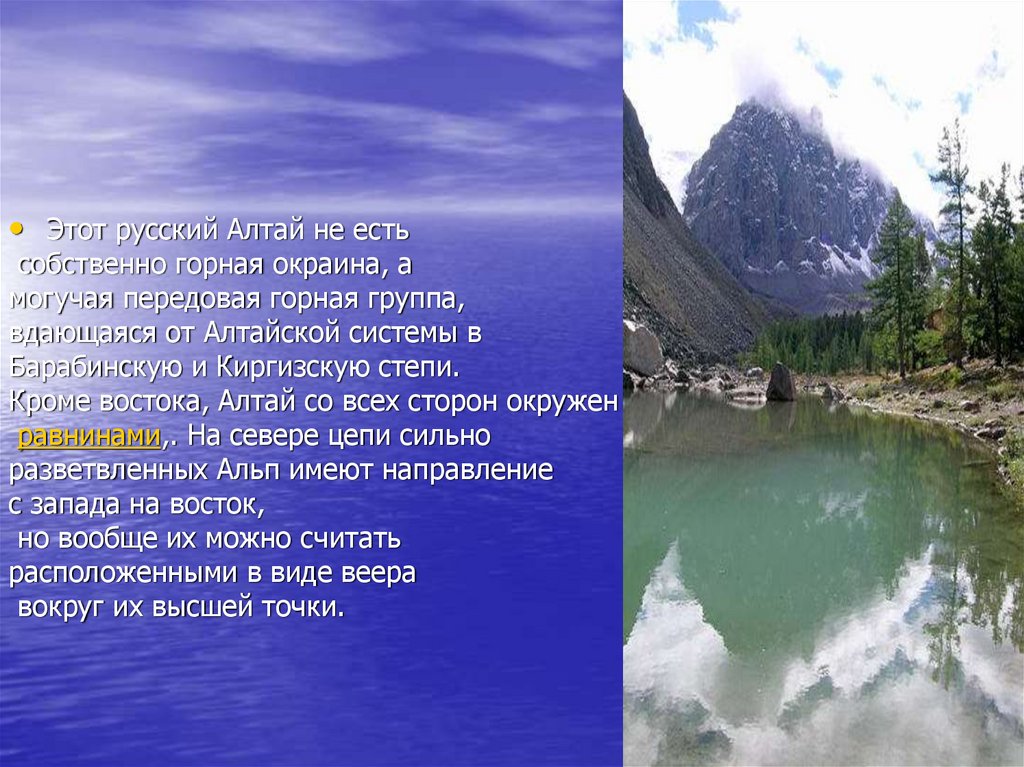 • Этот русский Алтай не есть собственно горная окраина, а могучая передовая горная группа, вдающаяся от Алтайской системы в Барабинскую и Киргизскую степи. Кроме востока, Алтай со всех сторон окружен равнинами,. На севере цепи сильно разветвленных Альп имеют направление с запада на восток, но вообще их можно считать расположенными в виде веера вокруг их высшей точки.